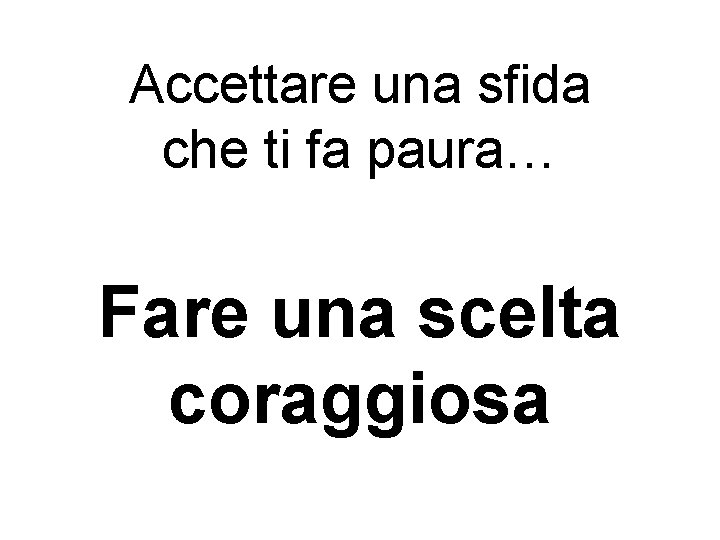 Accettare una sfida che ti fa paura…

Fare una scelta coraggiosa